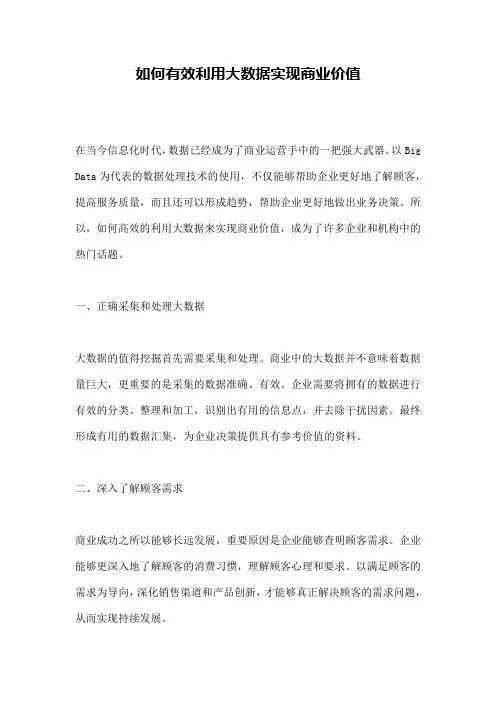 如何有效利用大数据实现商业价值

在当今信息化时代，数据已经成为了商业运营手中的一把强大武器。以 Big Data 为代表的数据处理技术的使用，不仅能够帮助企业更好地了解顾客，提高服务质量，而且还可以形成趋势，帮助企业更好地做出业务决策。所以，如何高效的利用大数据来实现商业价值，成为了许多企业和机构中的热门话题。

一、正确采集和处理大数据

大数据的值得挖掘首先需要采集和处理。商业中的大数据并不意味着数据量巨大，更重要的是采集的数据准确、有效。企业需要将拥有的数据进行有效的分类、整理和加工，识别出有用的信息点，并去除干扰因素。最终形成有用的数据汇集，为企业决策提供具有参考价值的资料。

二、深入了解顾客需求

商业成功之所以能够长远发展，重要原因是企业能够查明顾客需求。企业能够更深入地了解顾客的消费习惯，理解顾客心理和要求。以满足顾客的需求为导向，深化销售渠道和产品创新，才能够真正解决顾客的需求问题，从而实现持续发展。